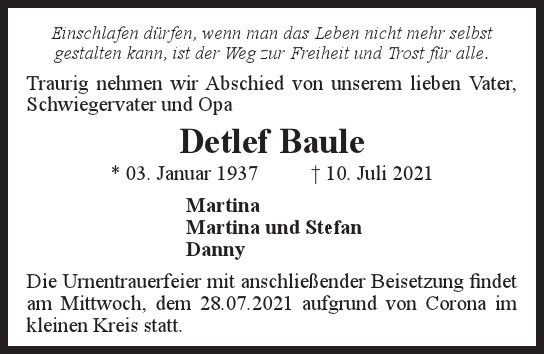 Einschlafen dürfen, wenn man das Leben nicht mehr selbst gestalten kann, ist der Weg zur Freiheit und Trost für alle.

Traurig nehmen wir Abschied von unserem lieben Vater, Schwiegervater und Opa

Detlef Baule

* 03. Januar 1937 † 10. Juli 2021

Martina
Martina und Stefan
Danny

Die Urnentrauerfeier mit anschließender Beisetzung findet am Mittwoch, dem 28.07.2021 aufgrund von Corona im kleinen Kreis statt.